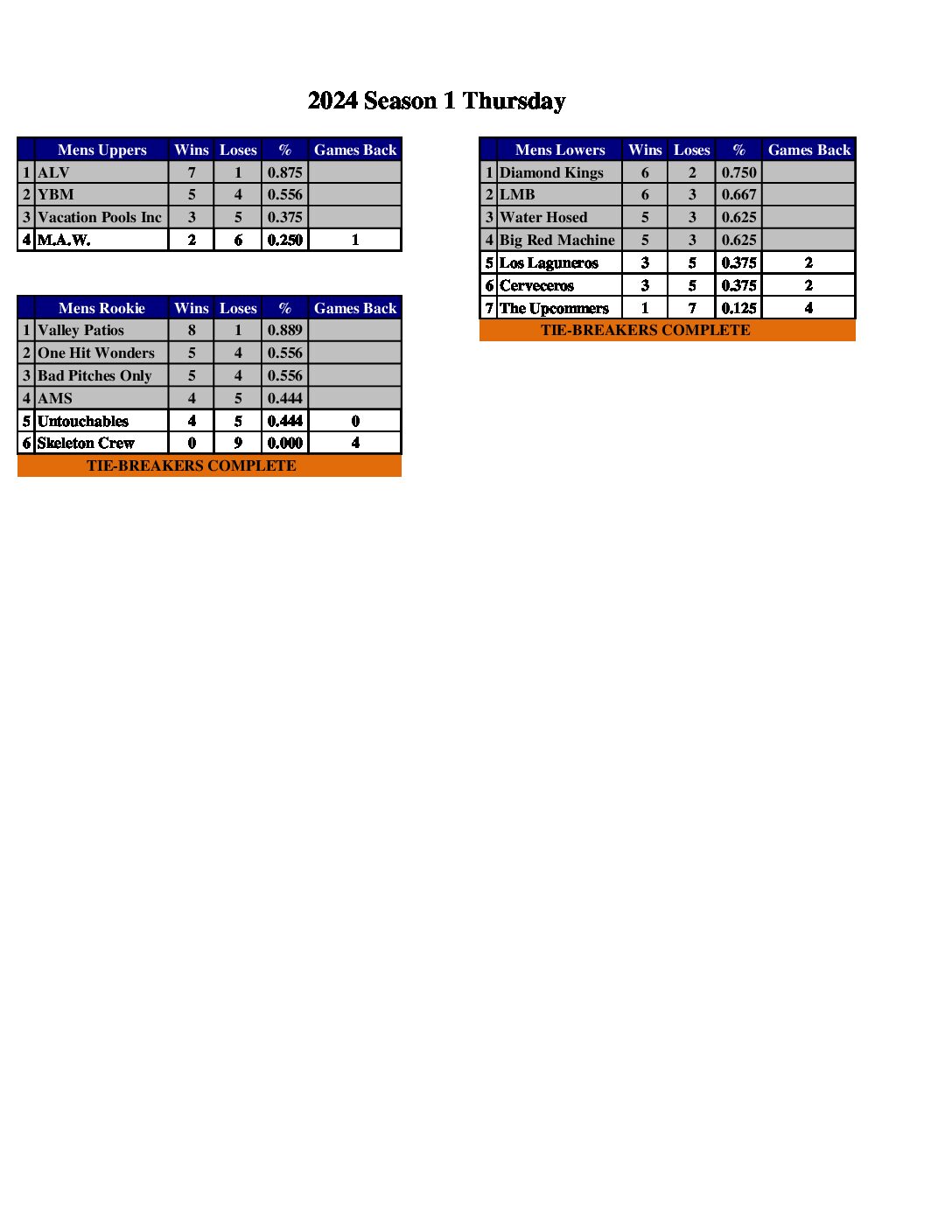 2024 Season 1 Thursday

| | Mens Uppers | Wins | Loses | % | Games Back |
|---|---|---|---|---|---|
| 1 | ALV | 7 | 1 | 0.875 | |
| 2 | YBM | 5 | 4 | 0.556 | |
| 3 | Vacation Pools Inc | 3 | 5 | 0.375 | |
| 4 | M.A.W. | 2 | 6 | 0.250 | 1 |

| | Mens Rookie | Wins | Loses | % | Games Back |
|---|---|---|---|---|---|
| 1 | Valley Patios | 8 | 1 | 0.889 | |
| 2 | One Hit Wonders | 5 | 4 | 0.556 | |
| 3 | Bad Pitches Only | 5 | 4 | 0.556 | |
| 4 | AMS | 4 | 5 | 0.444 | |
| 5 | Untouchables | 4 | 5 | 0.444 | 0 |
| 6 | Skeleton Crew | 0 | 9 | 0.000 | 4 |

TIE-BREAKERS COMPLETE

| | Mens Lowers | Wins | Loses | % | Games Back |
|---|---|---|---|---|---|
| 1 | Diamond Kings | 6 | 2 | 0.750 | |
| 2 | LMB | 6 | 3 | 0.667 | |
| 3 | Water Hosed | 5 | 3 | 0.625 | |
| 4 | Big Red Machine | 5 | 3 | 0.625 | |
| 5 | Los Laguneros | 3 | 5 | 0.375 | 2 |
| 6 | Cerveceros | 3 | 5 | 0.375 | 2 |
| 7 | The Upcommers | 1 | 7 | 0.125 | 4 |

TIE-BREAKERS COMPLETE